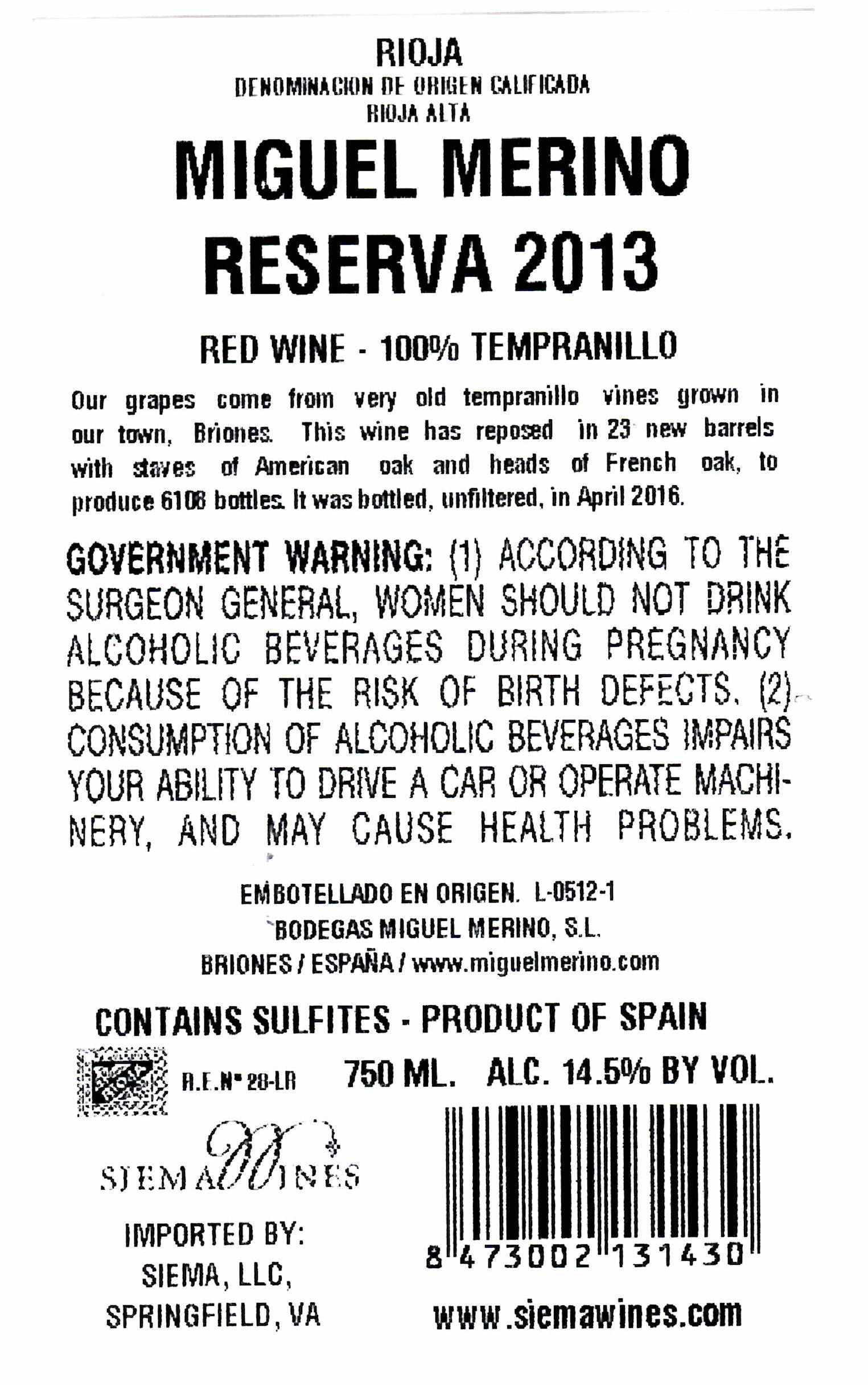 RIOJA
DENOMINACION DE ORIGEN CALIFICADA
RIOJA ALTA

MIGUEL MERINO
RESERVA 2013

RED WINE - 100% TEMPRANILLO

Our grapes come from very old tempranillo vines grown in our town, Briones. This wine has reposed in 23 new barrels with staves of American oak and heads of French oak, to produce 6108 bottles. It was bottled, unfiltered, in April 2016.

GOVERNMENT WARNING: (1) ACCORDING TO THE SURGEON GENERAL, WOMEN SHOULD NOT DRINK ALCOHOLIC BEVERAGES DURING PREGNANCY BECAUSE OF THE RISK OF BIRTH DEFECTS. (2) CONSUMPTION OF ALCOHOLIC BEVERAGES IMPAIRS YOUR ABILITY TO DRIVE A CAR OR OPERATE MACHINERY, AND MAY CAUSE HEALTH PROBLEMS.

EMBOTELLADO EN ORIGEN. L-0512-1
BODEGAS MIGUEL MERINO, S.L.
BRIONES / ESPAÑA / www.miguelmerino.com

CONTAINS SULFITES - PRODUCT OF SPAIN

R.E.N° 28-LR 750 ML. ALC. 14.5% BY VOL.

SIEMA WINES

IMPORTED BY:
SIEMA, LLC,
SPRINGFIELD, VA

8 473002 131430

www.siemawines.com